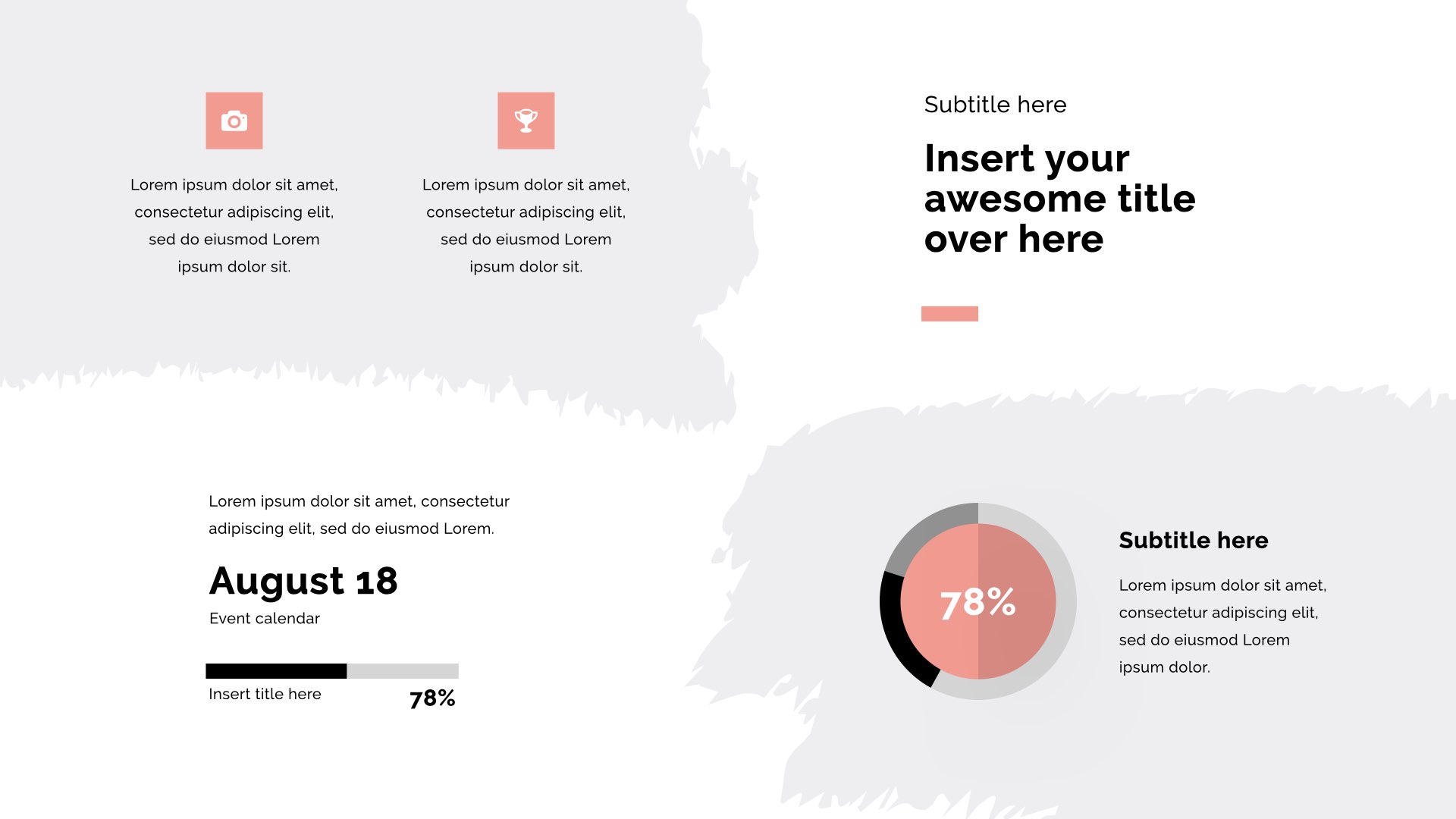 Lorem ipsum dolor sit amet, consectetur adipiscing elit, sed do eiusmod Lorem ipsum dolor sit.

Lorem ipsum dolor sit amet, consectetur adipiscing elit, sed do eiusmod Lorem ipsum dolor sit.

Subtitle here

Insert your awesome title over here

Lorem ipsum dolor sit amet, consectetur adipiscing elit, sed do eiusmod Lorem.

August 18

Event calendar

Insert title here

78%

78%

Subtitle here

Lorem ipsum dolor sit amet, consectetur adipiscing elit, sed do eiusmod Lorem ipsum dolor.